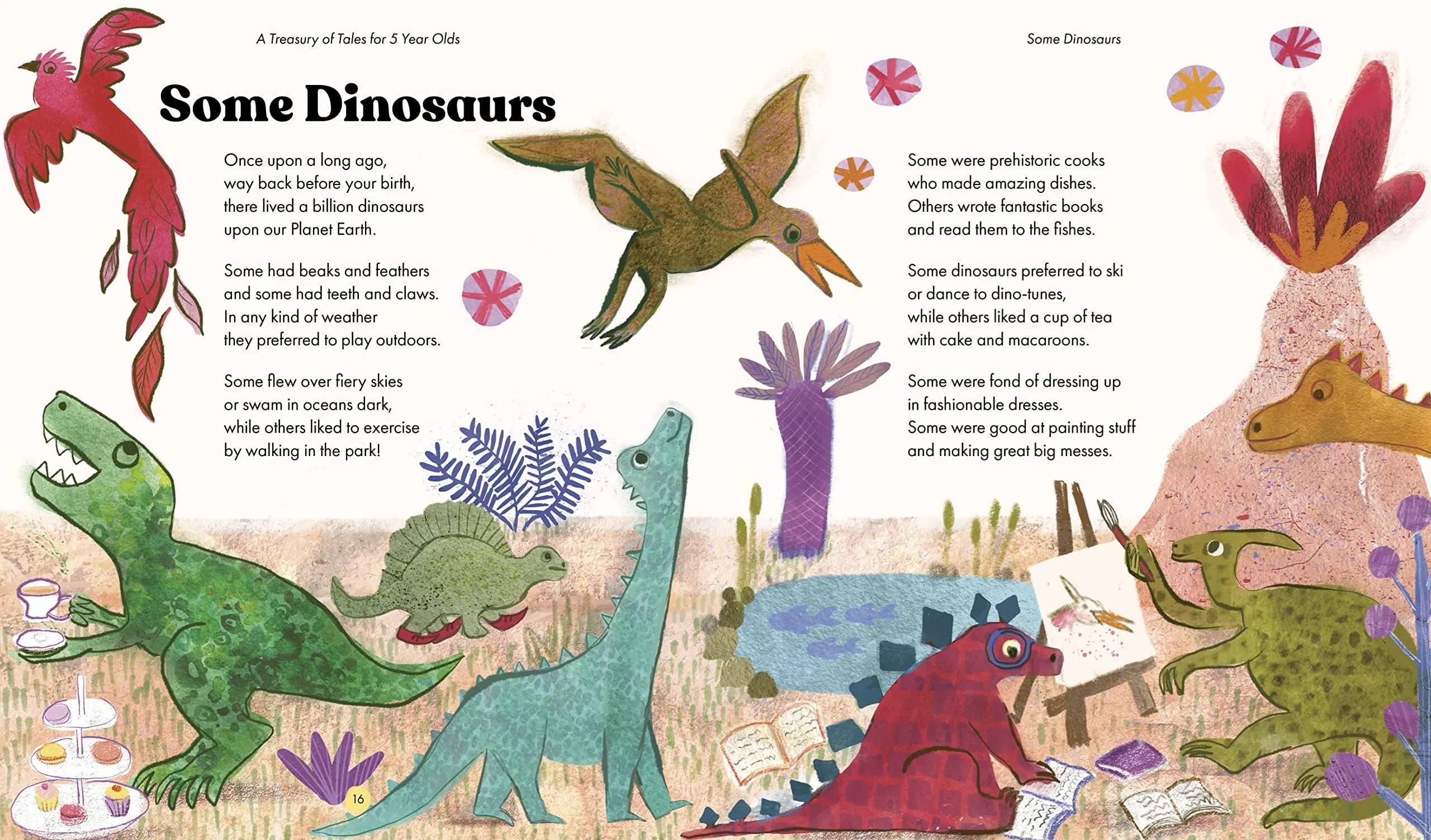 A Treasury of Tales for 5 Year Olds

Some Dinosaurs

Once upon a long ago,
way back before your birth,
there lived a billion dinosaurs
upon our Planet Earth.

Some had beaks and feathers
and some had teeth and claws.
In any kind of weather
they preferred to play outdoors.

Some flew over fiery skies
or swam in oceans dark,
while others liked to exercise
by walking in the park!

16

Some Dinosaurs

Some were prehistoric cooks
who made amazing dishes.
Others wrote fantastic books
and read them to the fishes.

Some dinosaurs preferred to ski
or dance to dino-tunes,
while others liked a cup of tea
with cake and macaroons.

Some were fond of dressing up
in fashionable dresses.
Some were good at painting stuff
and making great big messes.